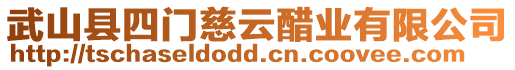 武山县四门慈云醋业有限公司
http://tschaseldodd.cn.coovee.com